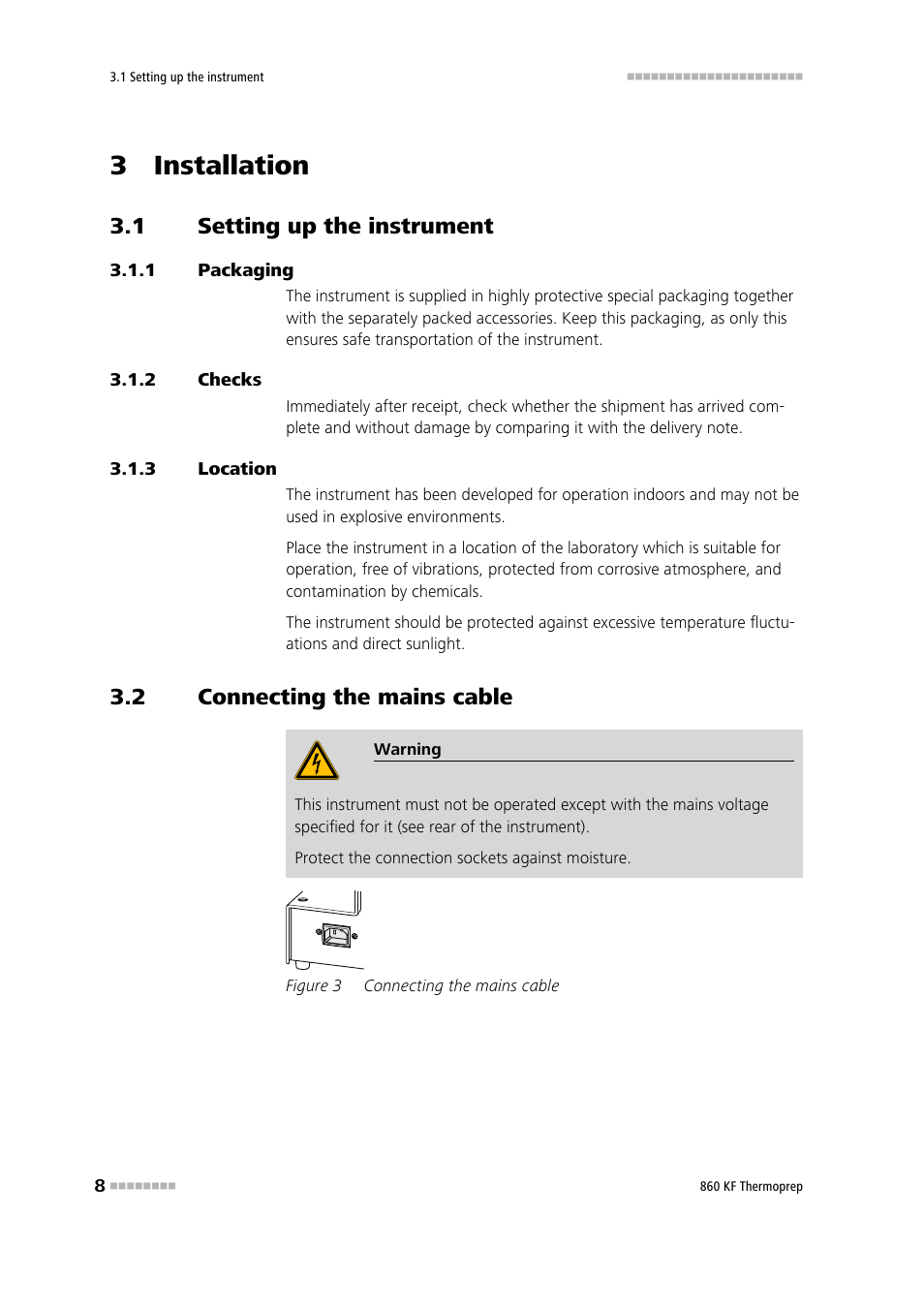 3.1 Setting up the instrument

3 Installation

3.1 Setting up the instrument

3.1.1 Packaging

The instrument is supplied in highly protective special packaging together with the separately packed accessories. Keep this packaging, as only this ensures safe transportation of the instrument.

3.1.2 Checks

Immediately after receipt, check whether the shipment has arrived complete and without damage by comparing it with the delivery note.

3.1.3 Location

The instrument has been developed for operation indoors and may not be used in explosive environments.

Place the instrument in a location of the laboratory which is suitable for operation, free of vibrations, protected from corrosive atmosphere, and contamination by chemicals.

The instrument should be protected against excessive temperature fluctuations and direct sunlight.

3.2 Connecting the mains cable

Warning

This instrument must not be operated except with the mains voltage specified for it (see rear of the instrument).

Protect the connection sockets against moisture.

Figure 3 Connecting the mains cable

8

860 KF Thermoprep